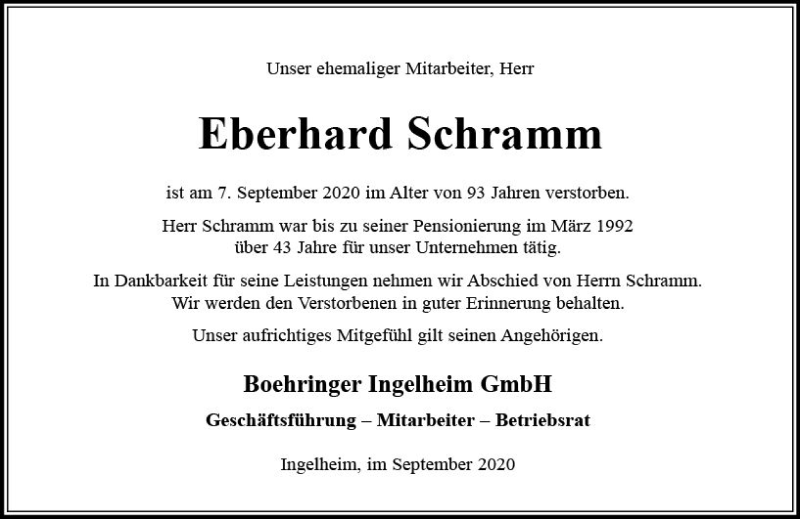 Unser ehemaliger Mitarbeiter, Herr

Eberhard Schramm

ist am 7. September 2020 im Alter von 93 Jahren verstorben.

Herr Schramm war bis zu seiner Pensionierung im März 1992 über 43 Jahre für unser Unternehmen tätig.

In Dankbarkeit für seine Leistungen nehmen wir Abschied von Herrn Schramm. Wir werden den Verstorbenen in guter Erinnerung behalten.

Unser aufrichtiges Mitgefühl gilt seinen Angehörigen.

Boehringer Ingelheim GmbH

Geschäftsführung – Mitarbeiter – Betriebsrat

Ingelheim, im September 2020